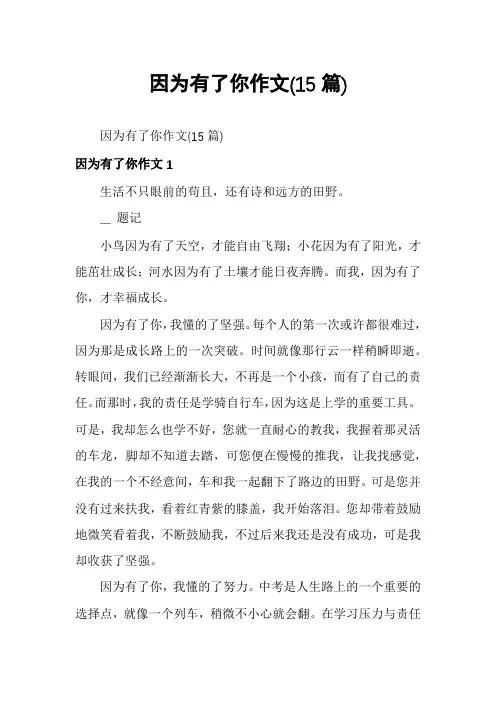 因为有了你作文(15 篇)

因为有了你作文(15 篇)

因为有了你作文 1

生活不只眼前的苟且，还有诗和远方的田野。

__ 题记

小鸟因为有了天空，才能自由飞翔；小花因为有了阳光，才能茁壮成长；河水因为有了土壤才能日夜奔腾。而我，因为有了你，才幸福成长。

因为有了你，我懂的了坚强。每个人的第一次或许都很难过，因为那是成长路上的一次突破。时间就像那行云一样稍瞬即逝。转眼间，我们已经渐渐长大，不再是一个小孩，而有了自己的责任。而那时，我的责任是学骑自行车，因为这是上学的重要工具。可是，我却怎么也学不好，您就一直耐心的教我，我握着那灵活的车龙，脚却不知道去踏，可您便在慢慢的推我，让我找感觉，在我的一个不经意间，车和我一起翻下了路边的田野。可是您并没有过来扶我，看着红青紫的膝盖，我开始落泪。您却带着鼓励地微笑看着我，不断鼓励我，不过后来我还是没有成功，可是我却收获了坚强。

因为有了你，我懂的了努力。中考是人生路上的一个重要的选择点，就像一个列车，稍微不小心就会翻。在学习压力与责任